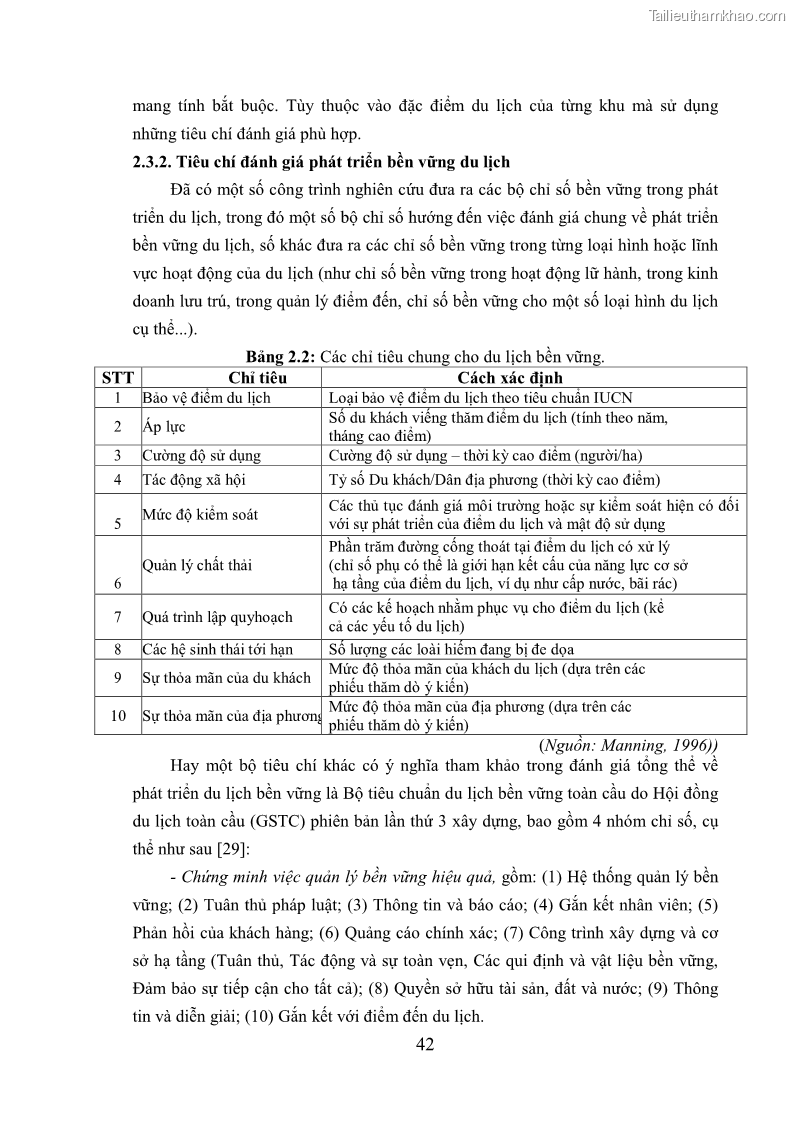 Tailieuthamkhao.com

mang tính bắt buộc. Tùy thuộc vào đặc điểm du lịch của từng khu mà sử dụng những tiêu chí đánh giá phù hợp.

2.3.2. Tiêu chí đánh giá phát triển bền vững du lịch

Đã có một số công trình nghiên cứu đưa ra các bộ chỉ số bền vững trong phát triển du lịch, trong đó một số bộ chỉ số hướng đến việc đánh giá chung về phát triển bền vững du lịch, số khác đưa ra các chỉ số bền vững trong từng loại hình hoặc lĩnh vực hoạt động của du lịch (như chỉ số bền vững trong hoạt động lữ hành, trong kinh doanh lưu trú, trong quản lý điểm đến, chỉ số bền vững cho một số loại hình du lịch cụ thể...).

Bảng 2.2: Các chỉ tiêu chung cho du lịch bền vững.

| STT | Chỉ tiêu | Cách xác định |
|---|---|---|
| 1 | Bảo vệ điểm du lịch | Loại bảo vệ điểm du lịch theo tiêu chuẩn IUCN |
| 2 | Áp lực | Số du khách viếng thăm điểm du lịch (tính theo năm, tháng cao điểm) |
| 3 | Cường độ sử dụng | Cường độ sử dụng – thời kỳ cao điểm (người/ha) |
| 4 | Tác động xã hội | Tỷ số Du khách/Dân địa phương (thời kỳ cao điểm) |
| 5 | Mức độ kiểm soát | Các thủ tục đánh giá môi trường hoặc sự kiểm soát hiện có đối với sự phát triển của điểm du lịch và mật độ sử dụng |
| 6 | Quản lý chất thải | Phần trăm đường cống thoát tại điểm du lịch có xử lý (chỉ số phụ có thể là giới hạn kết cấu của năng lực cơ sở hạ tầng của điểm du lịch, ví dụ như cấp nước, bãi rác) |
| 7 | Quá trình lập quyhoạch | Có các kế hoạch nhằm phục vụ cho điểm du lịch (kể cả các yếu tố du lịch) |
| 8 | Các hệ sinh thái tới hạn | Số lượng các loài hiếm đang bị đe dọa |
| 9 | Sự thỏa mãn của du khách | Mức độ thỏa mãn của khách du lịch (dựa trên các phiếu thăm dò ý kiến) |
| 10 | Sự thỏa mãn của địa phương | Mức độ thỏa mãn của địa phương (dựa trên các phiếu thăm dò ý kiến) |

(Nguồn: Manning, 1996))

Hay một bộ tiêu chí khác có ý nghĩa tham khảo trong đánh giá tổng thể về phát triển du lịch bền vững là Bộ tiêu chuẩn du lịch bền vững toàn cầu do Hội đồng du lịch toàn cầu (GSTC) phiên bản lần thứ 3 xây dựng, bao gồm 4 nhóm chỉ số, cụ thể như sau [29]:

- Chứng minh việc quản lý bền vững hiệu quả, gồm: (1) Hệ thống quản lý bền vững; (2) Tuân thủ pháp luật; (3) Thông tin và báo cáo; (4) Gắn kết nhân viên; (5) Phản hồi của khách hàng; (6) Quảng cáo chính xác; (7) Công trình xây dựng và cơ sở hạ tầng (Tuân thủ, Tác động và sự toàn vẹn, Các qui định và vật liệu bền vững, Đảm bảo sự tiếp cận cho tất cả); (8) Quyền sở hữu tài sản, đất và nước; (9) Thông tin và diễn giải; (10) Gắn kết với điểm đến du lịch.

42